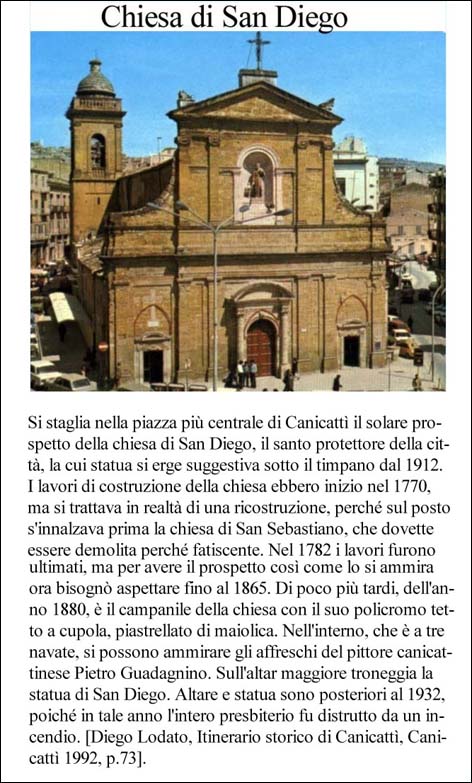 Chiesa di San Diego

Si staglia nella piazza più centrale di Canicattì il solare prospetto della chiesa di San Diego, il santo protettore della città, la cui statua si erge suggestiva sotto il timpano dal 1912. I lavori di costruzione della chiesa ebbero inizio nel 1770, ma si trattava in realtà di una ricostruzione, perché sul posto s'innalzava prima la chiesa di San Sebastiano, che dovette essere demolita perché fatiscente. Nel 1782 i lavori furono ultimati, ma per avere il prospetto così come lo si ammira ora bisognò aspettare fino al 1865. Di poco più tardi, dell'anno 1880, è il campanile della chiesa con il suo policromo tetto a cupola, piastrellato di maiolica. Nell'interno, che è a tre navate, si possono ammirare gli affreschi del pittore canicattinese Pietro Guadagnino. Sull'altar maggiore troneggia la statua di San Diego. Altare e statua sono posteriori al 1932, poiché in tale anno l'intero presbiterio fu distrutto da un incendio. [Diego Lodato, Itinerario storico di Canicattì, Canicattì 1992, p.73].